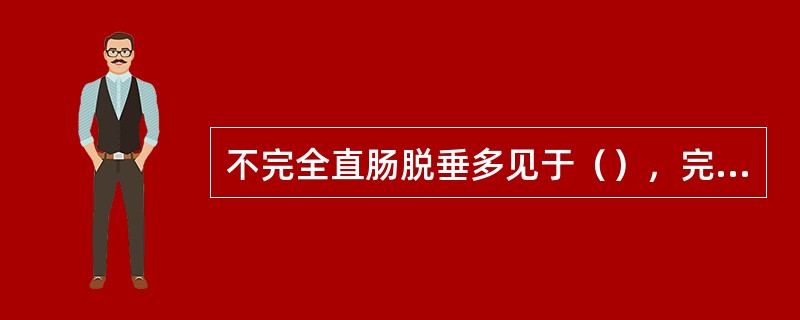 不完全直肠脱垂多见于（），完...